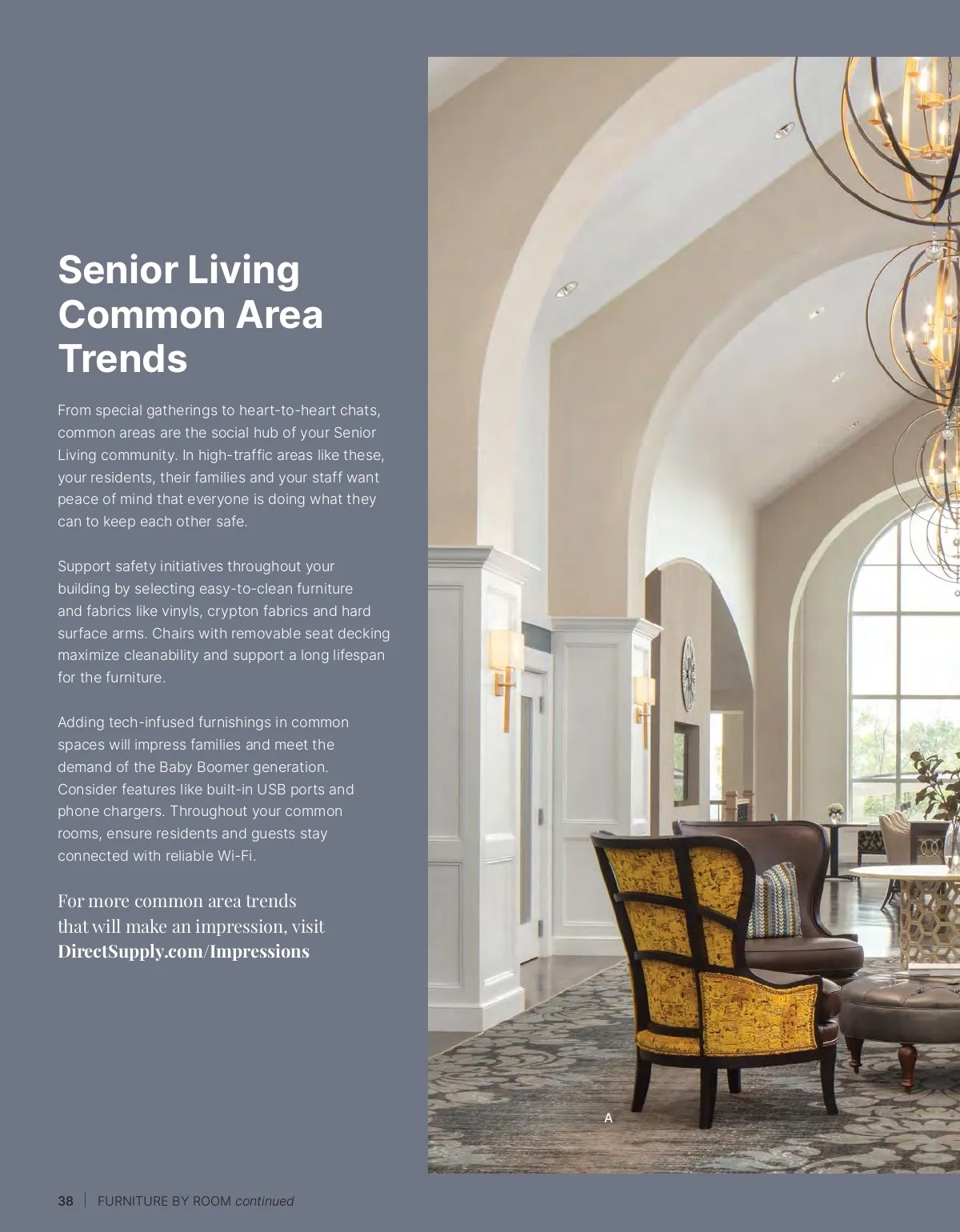 Senior Living Common Area Trends

From special gatherings to heart-to-heart chats, common areas are the social hub of your Senior Living community. In high-traffic areas like these, your residents, their families and your staff want peace of mind that everyone is doing what they can to keep each other safe.

Support safety initiatives throughout your building by selecting easy-to-clean furniture and fabrics like vinyls, crypton fabrics and hard surface arms. Chairs with removable seat decking maximize cleanability and support a long lifespan for the furniture.

Adding tech-infused furnishings in common spaces will impress families and meet the demand of the Baby Boomer generation. Consider features like built-in USB ports and phone chargers. Throughout your common rooms, ensure residents and guests stay connected with reliable Wi-Fi.

For more common area trends that will make an impression, visit DirectSupply.com/Impressions

A

38 | FURNITURE BY ROOM continued